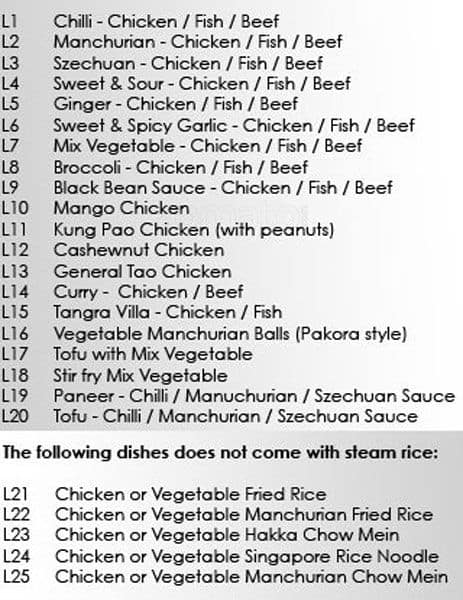 L1 Chilli - Chicken / Fish / Beef
L2 Manchurian - Chicken / Fish / Beef
L3 Szechuan - Chicken / Fish / Beef
L4 Sweet & Sour - Chicken / Fish / Beef
L5 Ginger - Chicken / Fish / Beef
L6 Sweet & Spicy Garlic - Chicken / Fish / Beef
L7 Mix Vegetable - Chicken / Fish / Beef
L8 Broccoli - Chicken / Fish / Beef
L9 Black Bean Sauce - Chicken / Fish / Beef
L10 Mango Chicken
L11 Kung Pao Chicken (with peanuts)
L12 Cashewnut Chicken
L13 General Tao Chicken
L14 Curry - Chicken / Beef
L15 Tangra Villa - Chicken / Fish
L16 Vegetable Manchurian Balls (Pakora style)
L17 Tofu with Mix Vegetable
L18 Stir fry Mix Vegetable
L19 Paneer - Chilli / Manuchurian / Szechuan Sauce
L20 Tofu - Chilli / Manchurian / Szechuan Sauce

The following dishes does not come with steam rice:

L21 Chicken or Vegetable Fried Rice
L22 Chicken or Vegetable Manchurian Fried Rice
L23 Chicken or Vegetable Hakka Chow Mein
L24 Chicken or Vegetable Singapore Rice Noodle
L25 Chicken or Vegetable Manchurian Chow Mein